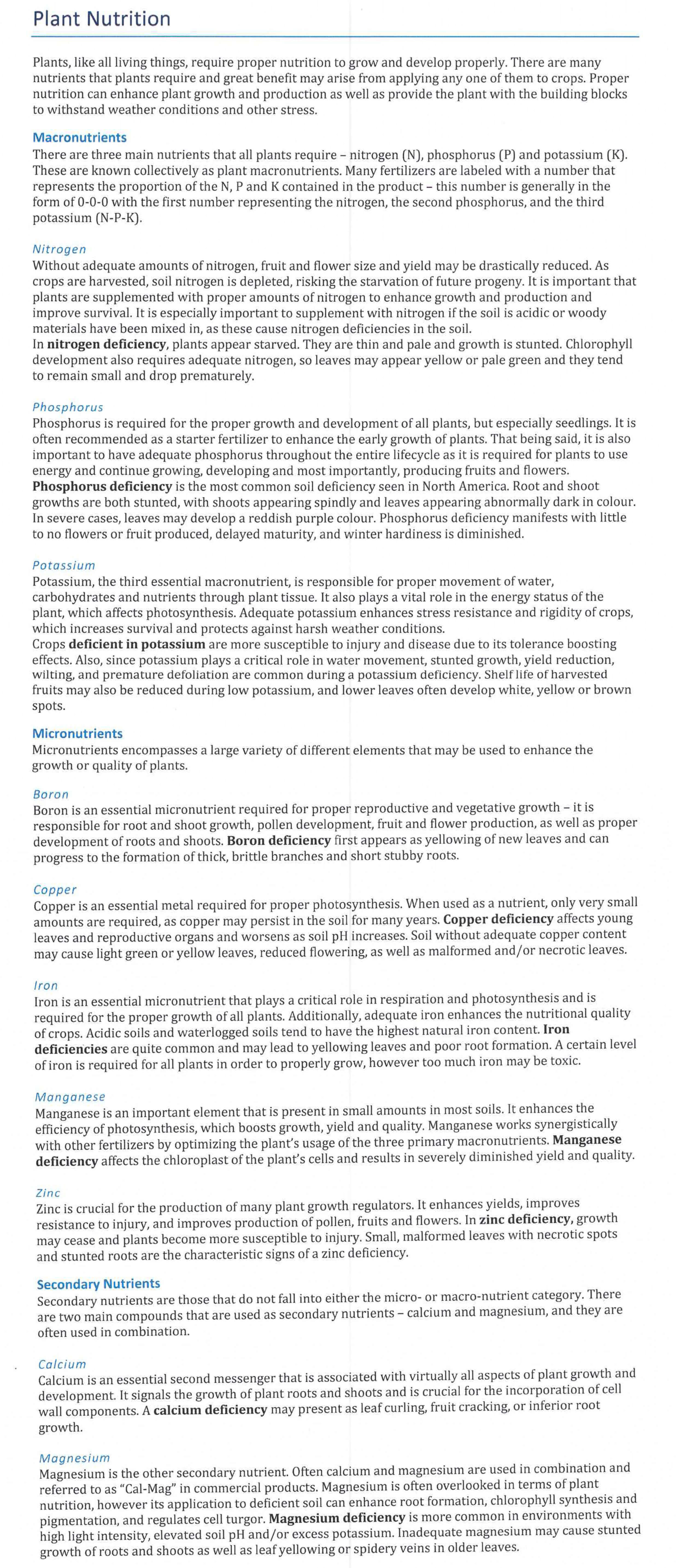 Plant Nutrition

Plants, like all living things, require proper nutrition to grow and develop properly. There are many nutrients that plants require and great benefit may arise from applying any one of them to crops. Proper nutrition can enhance plant growth and production as well as provide the plant with the building blocks to withstand weather conditions and other stress.

Macronutrients
There are three main nutrients that all plants require – nitrogen (N), phosphorus (P) and potassium (K). These are known collectively as plant macronutrients. Many fertilizers are labeled with a number that represents the proportion of the N, P and K contained in the product – this number is generally in the form of 0-0-0 with the first number representing the nitrogen, the second phosphorus, and the third potassium (N-P-K).

Nitrogen
Without adequate amounts of nitrogen, fruit and flower size and yield may be drastically reduced. As crops are harvested, soil nitrogen is depleted, risking the starvation of future progeny. It is important that plants are supplemented with proper amounts of nitrogen to enhance growth and production and improve survival. It is especially important to supplement with nitrogen if the soil is acidic or woody materials have been mixed in, as these cause nitrogen deficiencies in the soil.
In nitrogen deficiency, plants appear starved. They are thin and pale and growth is stunted. Chlorophyll development also requires adequate nitrogen, so leaves may appear yellow or pale green and they tend to remain small and drop prematurely.

Phosphorus
Phosphorus is required for the proper growth and development of all plants, but especially seedlings. It is often recommended as a starter fertilizer to enhance the early growth of plants. That being said, it is also important to have adequate phosphorus throughout the entire lifecycle as it is required for plants to use energy and continue growing, developing and most importantly, producing fruits and flowers.
Phosphorus deficiency is the most common soil deficiency seen in North America. Root and shoot growths are both stunted, with shoots appearing spindly and leaves appearing abnormally dark in colour. In severe cases, leaves may develop a reddish purple colour. Phosphorus deficiency manifests with little to no flowers or fruit produced, delayed maturity, and winter hardiness is diminished.

Potassium
Potassium, the third essential macronutrient, is responsible for proper movement of water, carbohydrates and nutrients through plant tissue. It also plays a vital role in the energy status of the plant, which affects photosynthesis. Adequate potassium enhances stress resistance and rigidity of crops, which increases survival and protects against harsh weather conditions.
Crops deficient in potassium are more susceptible to injury and disease due to its tolerance boosting effects. Also, since potassium plays a critical role in water movement, stunted growth, yield reduction, wilting, and premature defoliation are common during a potassium deficiency. Shelf life of harvested fruits may also be reduced during low potassium, and lower leaves often develop white, yellow or brown spots.

Micronutrients
Micronutrients encompasses a large variety of different elements that may be used to enhance the growth or quality of plants.

Boron
Boron is an essential micronutrient required for proper reproductive and vegetative growth – it is responsible for root and shoot growth, pollen development, fruit and flower production, as well as proper development of roots and shoots. Boron deficiency first appears as yellowing of new leaves and can progress to the formation of thick, brittle branches and short stubby roots.

Copper
Copper is an essential metal required for proper photosynthesis. When used as a nutrient, only very small amounts are required, as copper may persist in the soil for many years. Copper deficiency affects young leaves and reproductive organs and worsens as soil pH increases. Soil without adequate copper content may cause light green or yellow leaves, reduced flowering, as well as malformed and/or necrotic leaves.

Iron
Iron is an essential micronutrient that plays a critical role in respiration and photosynthesis and is required for the proper growth of all plants. Additionally, adequate iron enhances the nutritional quality of crops. Acidic soils and waterlogged soils tend to have the highest natural iron content. Iron deficiencies are quite common and may lead to yellowing leaves and poor root formation. A certain level of iron is required for all plants in order to properly grow, however too much iron may be toxic.

Manganese
Manganese is an important element that is present in small amounts in most soils. It enhances the efficiency of photosynthesis, which boosts growth, yield and quality. Manganese works synergistically with other fertilizers by optimizing the plant's usage of the three primary macronutrients. Manganese deficiency affects the chloroplast of the plant's cells and results in severely diminished yield and quality.

Zinc
Zinc is crucial for the production of many plant growth regulators. It enhances yields, improves resistance to injury, and improves production of pollen, fruits and flowers. In zinc deficiency, growth may cease and plants become more susceptible to injury. Small, malformed leaves with necrotic spots and stunted roots are the characteristic signs of a zinc deficiency.

Secondary Nutrients
Secondary nutrients are those that do not fall into either the micro- or macro-nutrient category. There are two main compounds that are used as secondary nutrients – calcium and magnesium, and they are often used in combination.

Calcium
Calcium is an essential second messenger that is associated with virtually all aspects of plant growth and development. It signals the growth of plant roots and shoots and is crucial for the incorporation of cell wall components. A calcium deficiency may present as leaf curling, fruit cracking, or inferior root growth.

Magnesium
Magnesium is the other secondary nutrient. Often calcium and magnesium are used in combination and referred to as "Cal-Mag" in commercial products. Magnesium is often overlooked in terms of plant nutrition, however its application to deficient soil can enhance root formation, chlorophyll synthesis and pigmentation, and regulates cell turgor. Magnesium deficiency is more common in environments with high light intensity, elevated soil pH and/or excess potassium. Inadequate magnesium may cause stunted growth of roots and shoots as well as leaf yellowing or spidery veins in older leaves.